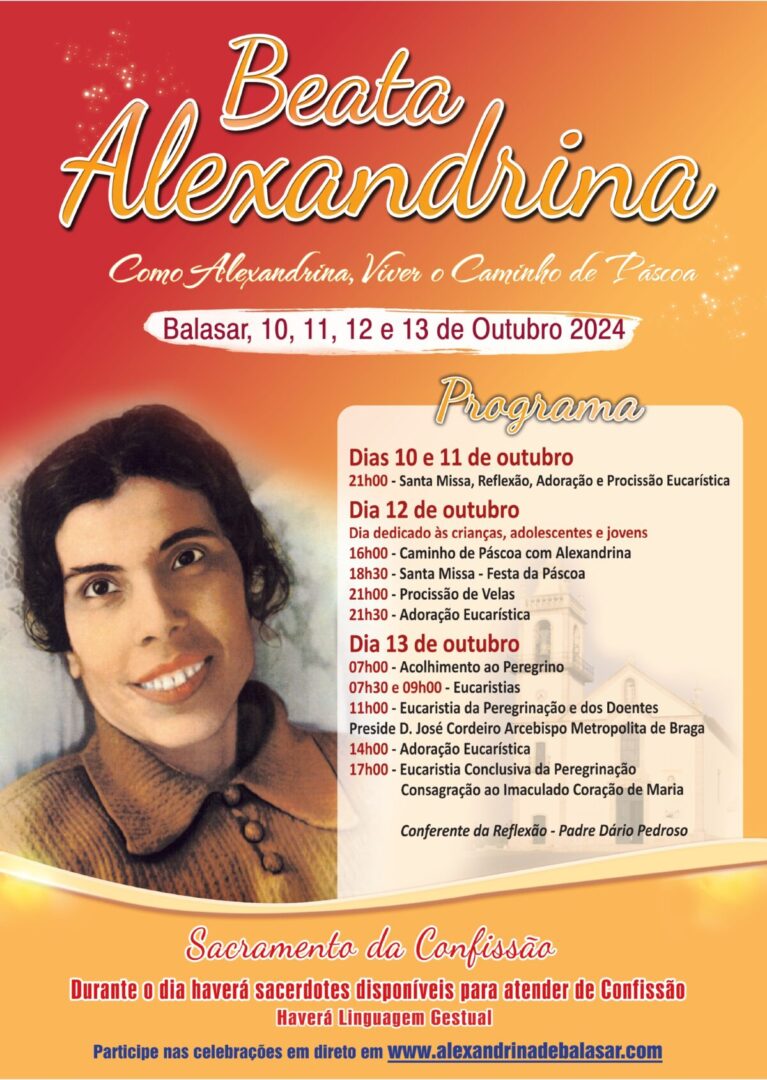 Beata Alexandrina

Como Alexandrina, Viver o Caminho de Páscoa

Balasar, 10, 11, 12 e 13 de Outubro 2024

Programa

Dias 10 e 11 de outubro
21h00 - Santa Missa, Reflexão, Adoração e Procissão Eucarística

Dia 12 de outubro
Dia dedicado às crianças, adolescentes e jovens
16h00 - Caminho de Páscoa com Alexandrina
18h30 - Santa Missa - Festa da Páscoa
21h00 - Procissão de Velas
21h30 - Adoração Eucarística

Dia 13 de outubro
07h00 - Acolhimento ao Peregrino
07h30 e 09h00 - Eucaristias
11h00 - Eucaristia da Peregrinação e dos Doentes
Preside D. José Cordeiro Arcebispo Metropolita de Braga
14h00 - Adoração Eucarística
17h00 - Eucaristia Conclusiva da Peregrinação
Consagração ao Imaculado Coração de Maria

Conferente da Reflexão - Padre Dário Pedroso

Sacramento da Confissão
Durante o dia haverá sacerdotes disponíveis para atender de Confissão
Haverá Linguagem Gestual

Participe nas celebrações em direto em www.alexandrinadebalasar.com